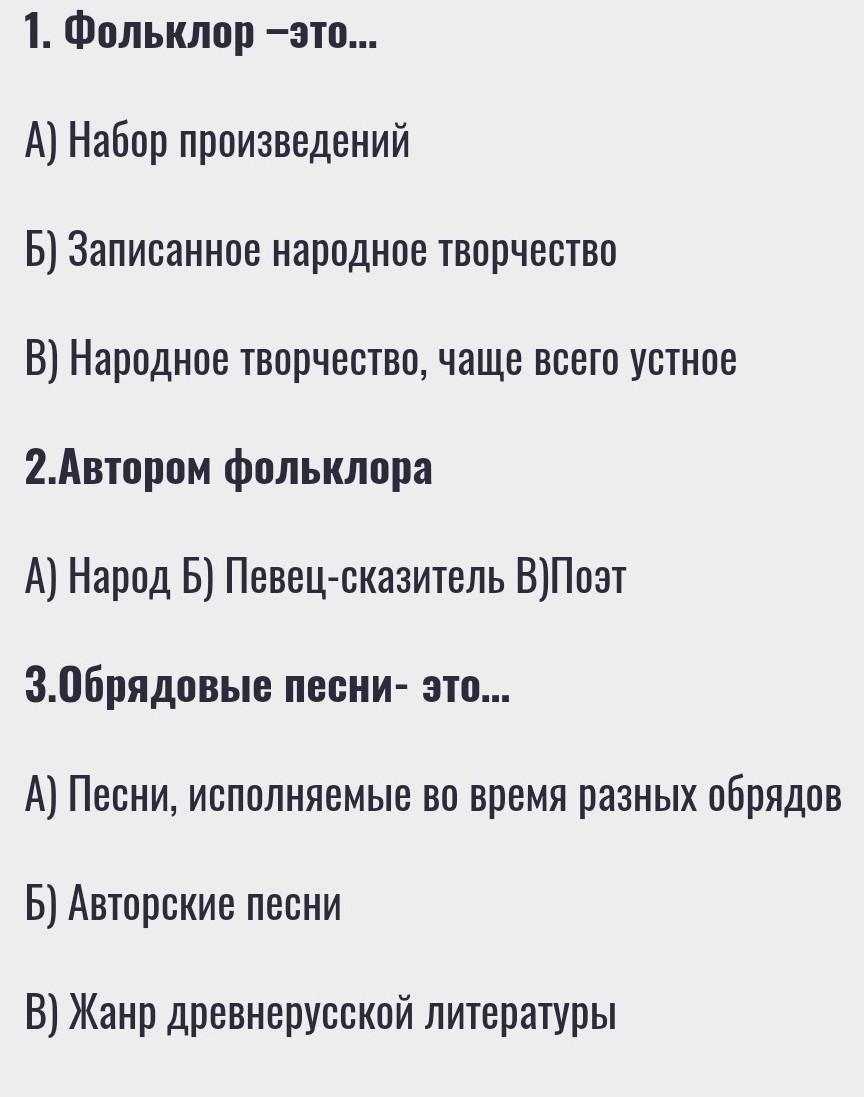 1. Фольклор –это...

А) Набор произведений

Б) Записанное народное творчество

В) Народное творчество, чаще всего устное

2.Автором фольклора

А) Народ Б) Певец-сказитель В)Поэт

3.Обрядовые песни- это...

А) Песни, исполняемые во время разных обрядов

Б) Авторские песни

В) Жанр древнерусской литературы